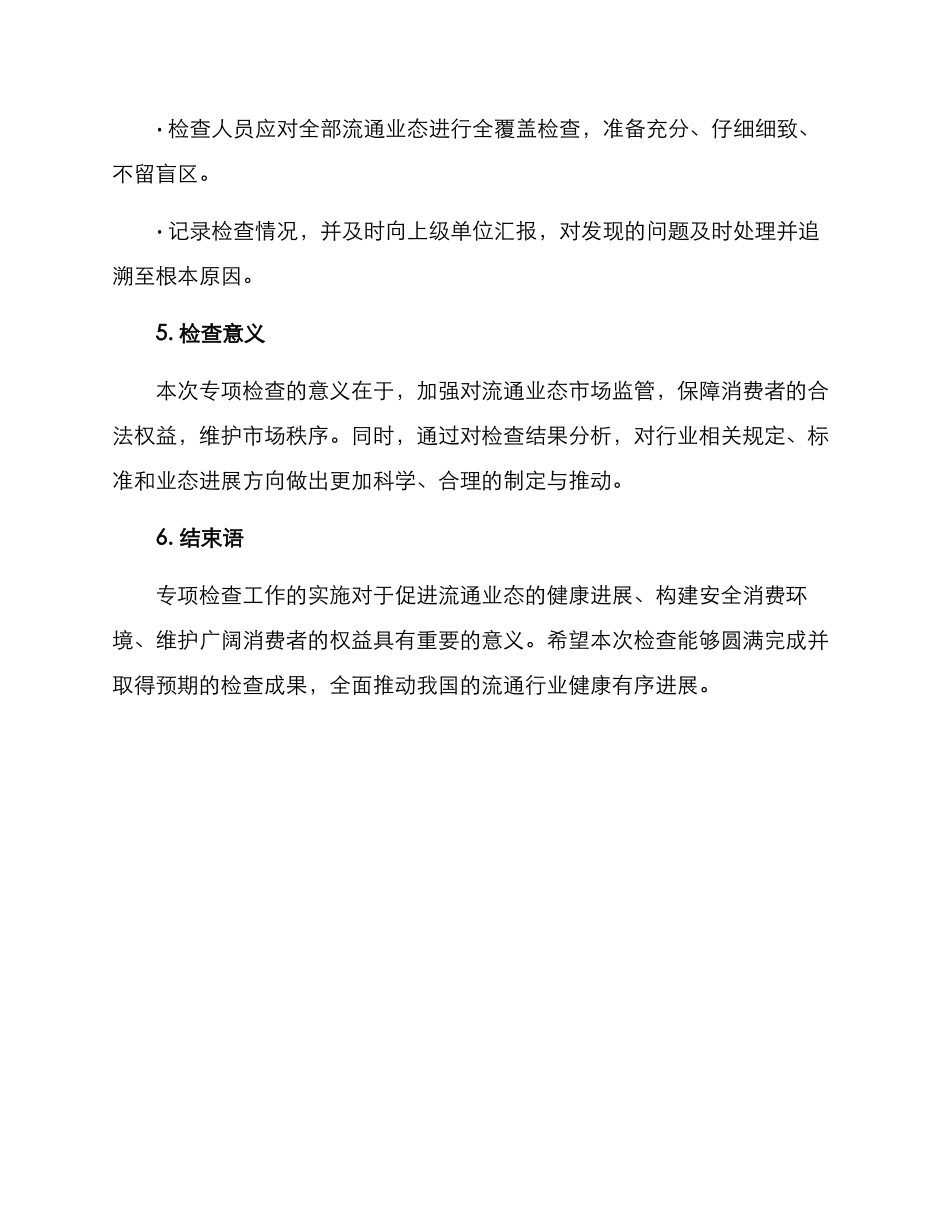 · 检查人员应对全部流通业态进行全覆盖检查，准备充分、仔细细致、不留盲区。

· 记录检查情况，并及时向上级单位汇报，对发现的问题及时处理并追溯至根本原因。

5. 检查意义

本次专项检查的意义在于，加强对流通业态市场监管，保障消费者的合法权益，维护市场秩序。同时，通过对检查结果分析，对行业相关规定、标准和业态进展方向做出更加科学、合理的制定与推动。

6. 结束语

专项检查工作的实施对于促进流通业态的健康进展、构建安全消费环境、维护广阔消费者的权益具有重要的意义。希望本次检查能够圆满完成并取得预期的检查成果，全面推动我国的流通行业健康有序进展。